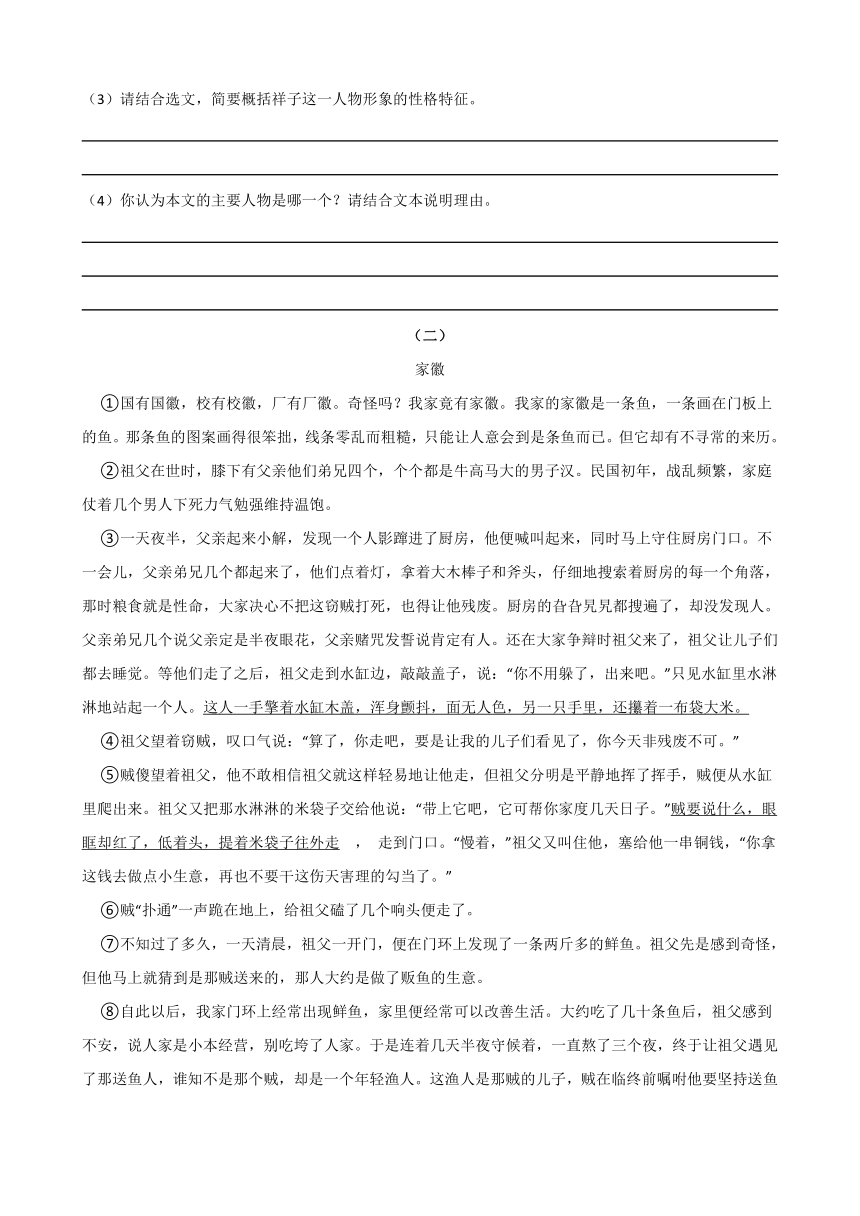 （3）请结合选文，简要概括祥子这一人物形象的性格特征。

（4）你认为本文的主要人物是哪一个？请结合文本说明理由。

（二）

家徽

①国有国徽，校有校徽，厂有厂徽。奇怪吗？我家竟有家徽。我家的家徽是一条鱼，一条画在门板上的鱼。那条鱼的图案画得很笨拙，线条零乱而粗糙，只能让人意会到是条鱼而已。但它却有不寻常的来历。

②祖父在世时，膝下有父亲他们弟兄四个，个个都是牛高马大的男子汉。民国初年，战乱频繁，家庭仗着几个男人下死力气勉强维持温饱。

③一天夜半，父亲起来小解，发现一个人影蹿进了厨房，他便喊叫起来，同时马上守住厨房门口。不一会儿，父亲弟兄几个都起来了，他们点着灯，拿着大木棒子和斧头，仔细地搜索着厨房的每一个角落，那时粮食就是性命，大家决心不把这窃贼打死，也得让他残废。厨房的旮旮旯旯都搜遍了，却没发现人。父亲弟兄几个说父亲定是半夜眼花，父亲赌咒发誓说肯定有人。还在大家争辩时祖父来了，祖父让儿子们都去睡觉。等他们走了之后，祖父走到水缸边，敲敲盖子，说：“你不用躲了，出来吧。”只见水缸里水淋淋地站起一个人。这人一手擎着水缸木盖，浑身颤抖，面无人色，另一只手里，还攥着一布袋大米。

④祖父望着窃贼，叹口气说：“算了，你走吧，要是让我的儿子们看见了，你今天非残废不可。”

⑤贼傻望着祖父，他不敢相信祖父就这样轻易地让他走，但祖父分明是平静地挥了挥手，贼便从水缸里爬出来。祖父又把那水淋淋的米袋子交给他说：“带上它吧，它可帮你家度几天日子。”贼要说什么，眼眶却红了，低着头，提着米袋子往外走　，　走到门口。“慢着，”祖父又叫住他，塞给他一串铜钱，“你拿这钱去做点小生意，再也不要干这伤天害理的勾当了。”

⑥贼“扑通”一声跪在地上，给祖父磕了几个响头便走了。

⑦不知过了多久，一天清晨，祖父一开门，便在门环上发现了一条两斤多的鲜鱼。祖父先是感到奇怪，但他马上就猜到是那贼送来的，那人大约是做了贩鱼的生意。

⑧自此以后，我家门环上经常出现鲜鱼，家里便经常可以改善生活。大约吃了几十条鱼后，祖父感到不安，说人家是小本经营，别吃垮了人家。于是连着几天半夜守候着，一直熬了三个夜，终于让祖父遇见了那送鱼人，谁知不是那个贼，却是一个年轻渔人。这渔人是那贼的儿子，贼在临终前嘱咐他要坚持送鱼